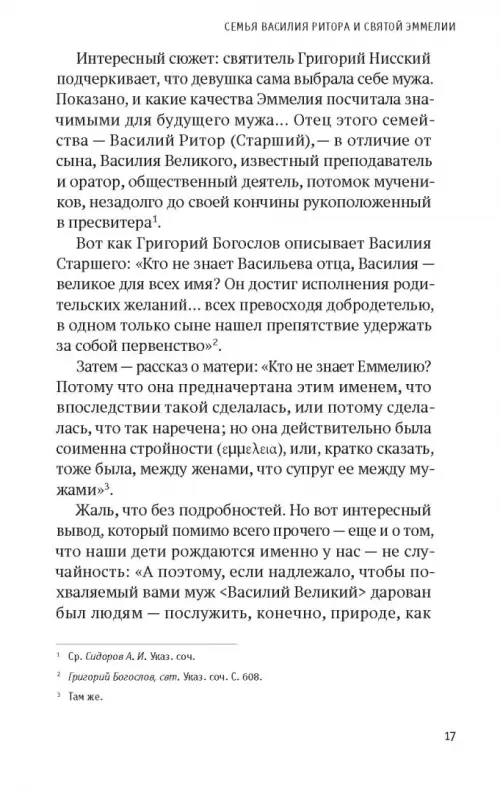 СЕМЬЯ ВАСИЛИЯ РИТОРА И СВЯТОЙ ЭММЕЛИИ

Интересный сюжет: святитель Григорий Нисский подчеркивает, что девушка сама выбрала себе мужа. Показано, и какие качества Эммелия посчитала значимыми для будущего мужа... Отец этого семейства — Василий Ритор (Старший), — в отличие от сына, Василия Великого, известный преподаватель и оратор, общественный деятель, потомок мучеников, незадолго до своей кончины рукоположенный в пресвитера$^1$.

Вот как Григорий Богослов описывает Василия Старшего: «Кто не знает Васильева отца, Василия — великое для всех имя? Он достиг исполнения родительских желаний... всех превосходя добродетелью, в одном только сыне нашел препятствие удержать за собой первенство»$^2$.

Затем — рассказ о матери: «Кто не знает Еммелию? Потому что она предначертана этим именем, что впоследствии такой сделалась, или потому сделалась, что так наречена; но она действительно была соименна стройности (εμμελεια), или, кратко сказать, тоже была, между женами, что супруг ее между мужами»$^3$.

Жаль, что без подробностей. Но вот интересный вывод, который помимо всего прочего — еще и о том, что наши дети рождаются именно у нас — не случайность: «А поэтому, если надлежало, чтобы похваляемый вами муж <Василий Великий> дарован был людям — послужить, конечно, природе, как

$^1$ Ср. Сидоров А. И. Указ. соч.

$^2$ Григорий Богослов, свт. Указ. соч. С. 608.

$^3$ Там же.

17